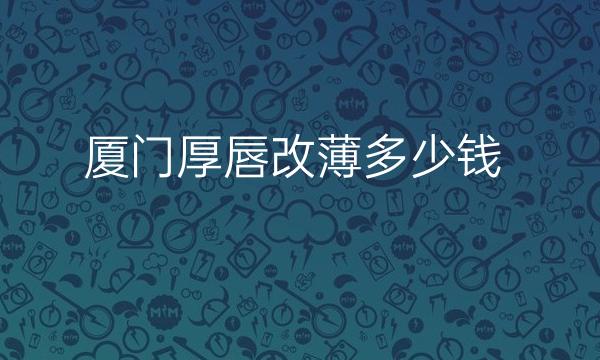 厦门厚唇改薄多少钱